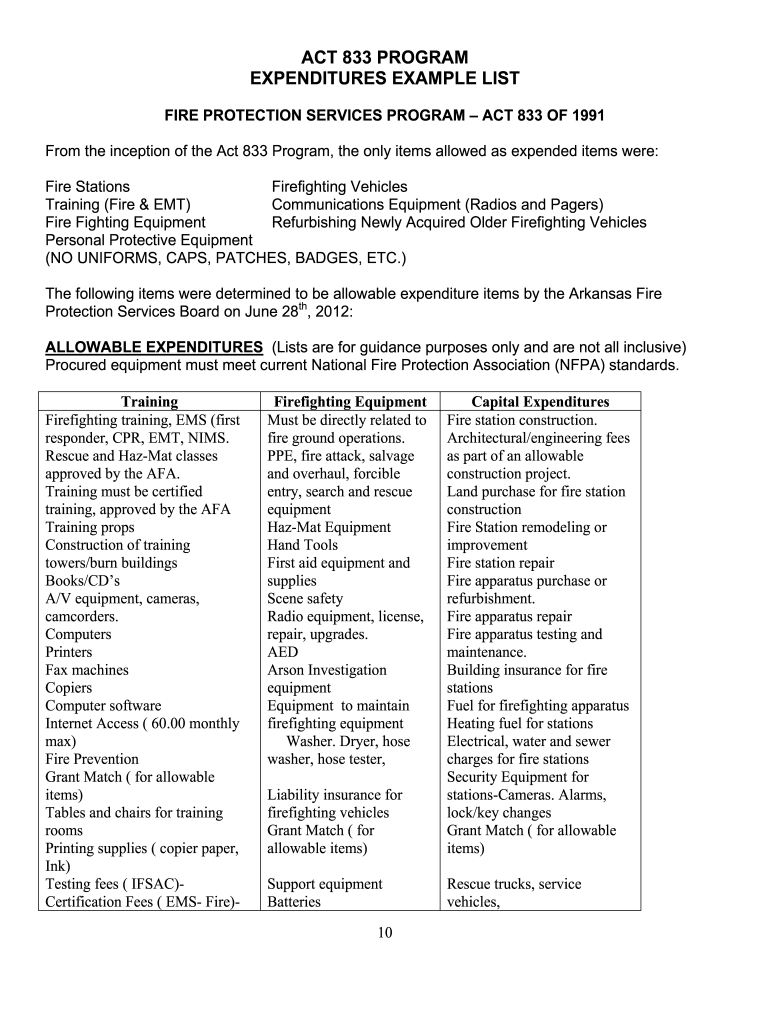 ACT 833 PROGRAM
EXPENDITURES EXAMPLE LIST

FIRE PROTECTION SERVICES PROGRAM – ACT 833 OF 1991

From the inception of the Act 833 Program, the only items allowed as expended items were:

Fire Stations
Training (Fire & EMT)
Fire Fighting Equipment
Personal Protective Equipment
(NO UNIFORMS, CAPS, PATCHES, BADGES, ETC.)

Firefighting Vehicles
Communications Equipment (Radios and Pagers)
Refurbishing Newly Acquired Older Firefighting Vehicles

The following items were determined to be allowable expenditure items by the Arkansas Fire Protection Services Board on June 28$^{th}$, 2012:

ALLOWABLE EXPENDITURES (Lists are for guidance purposes only and are not all inclusive)
Procured equipment must meet current National Fire Protection Association (NFPA) standards.

| Training | Firefighting Equipment | Capital Expenditures |
|---|---|---|
| Firefighting training, EMS (first responder, CPR, EMT, NIMS. Rescue and Haz-Mat classes approved by the AFA. Training must be certified training, approved by the AFA Training props Construction of training towers/burn buildings Books/CD's A/V equipment, cameras, camcorders. Computers Printers Fax machines Copiers Computer software Internet Access ( 60.00 monthly max) Fire Prevention Grant Match ( for allowable items) Tables and chairs for training rooms Printing supplies ( copier paper, Ink) Testing fees ( IFSAC)- Certification Fees ( EMS- Fire)- | Must be directly related to fire ground operations. PPE, fire attack, salvage and overhaul, forcible entry, search and rescue equipment Haz-Mat Equipment Hand Tools First aid equipment and supplies Scene safety Radio equipment, license, repair, upgrades. AED Arson Investigation equipment Equipment to maintain firefighting equipment Washer. Dryer, hose washer, hose tester, Liability insurance for firefighting vehicles Grant Match ( for allowable items) Support equipment Batteries | Fire station construction. Architectural/engineering fees as part of an allowable construction project. Land purchase for fire station construction Fire Station remodeling or improvement Fire station repair Fire apparatus purchase or refurbishment. Fire apparatus repair Fire apparatus testing and maintenance. Building insurance for fire stations Fuel for firefighting apparatus Heating fuel for stations Electrical, water and sewer charges for fire stations Security Equipment for stations-Cameras. Alarms, lock/key changes Grant Match ( for allowable items) Rescue trucks, service vehicles, |

10